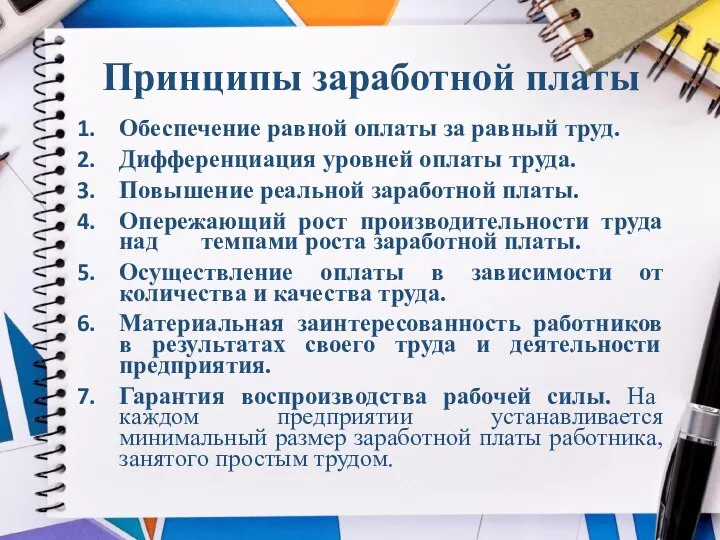 Принципы заработной платы

1. Обеспечение равной оплаты за равный труд.
2. Дифференциация уровней оплаты труда.
3. Повышение реальной заработной платы.
4. Опережающий рост производительности труда над темпами роста заработной платы.
5. Осуществление оплаты в зависимости от количества и качества труда.
6. Материальная заинтересованность работников в результатах своего труда и деятельности предприятия.
7. Гарантия воспроизводства рабочей силы. На каждом предприятии устанавливается минимальный размер заработной платы работника, занятого простым трудом.